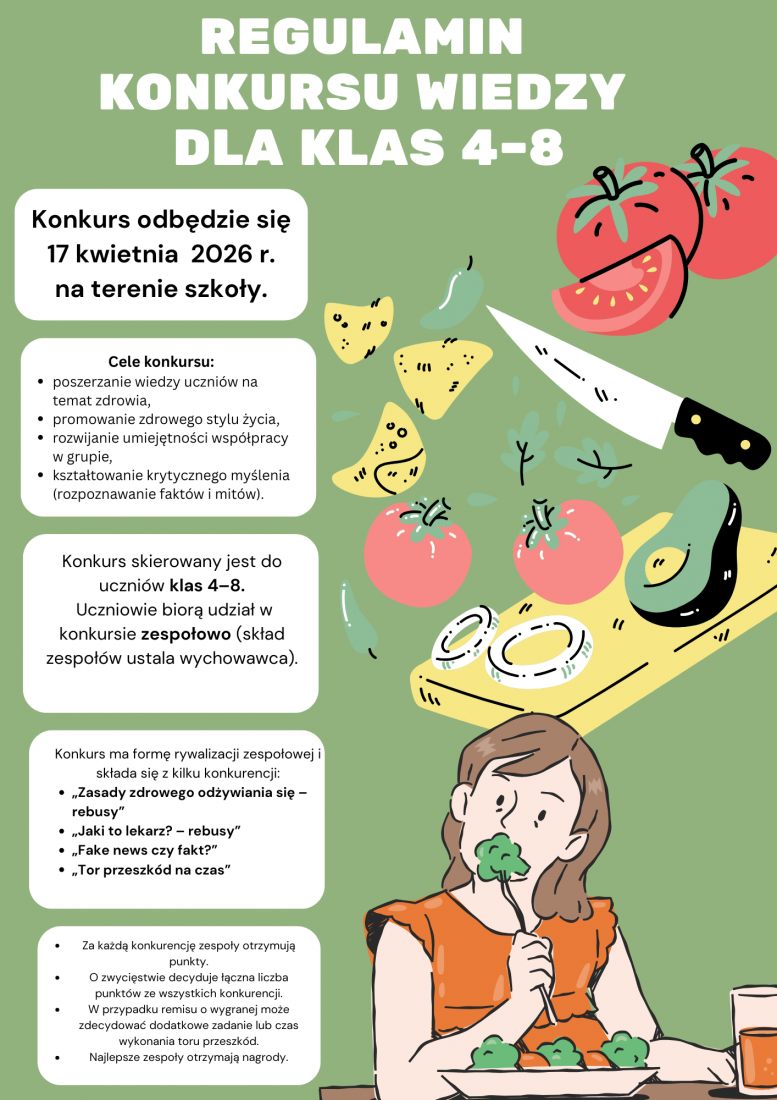 REGULAMIN
KONKURSU WIEDZY
DLA KLAS 4-8

Konkurs odbędzie się 17 kwietnia 2026 r. na terenie szkoły.

Cele konkursu:
• poszerzanie wiedzy uczniów na temat zdrowia,
• promowanie zdrowego stylu życia,
• rozwijanie umiejętności współpracy w grupie,
• kształtowanie krytycznego myślenia (rozpoznawanie faktów i mitów).

Konkurs skierowany jest do uczniów klas 4–8. Uczniowie biorą udział w konkursie zespołowo (skład zespołów ustala wychowawca).

Konkurs ma formę rywalizacji zespołowej i składa się z kilku konkurencji:
• „Zasady zdrowego odżywiania się – rebusy”
• „Jaki to lekarz? – rebusy”
• „Fake news czy fakt?”
• „Tor przeszkód na czas”

• Za każdą konkurencję zespoły otrzymują punkty.
• O zwycięstwie decyduje łączna liczba punktów ze wszystkich konkurencji.
• W przypadku remisu o wygranej może zdecydować dodatkowe zadanie lub czas wykonania toru przeszkód.
• Najlepsze zespoły otrzymają nagrody.